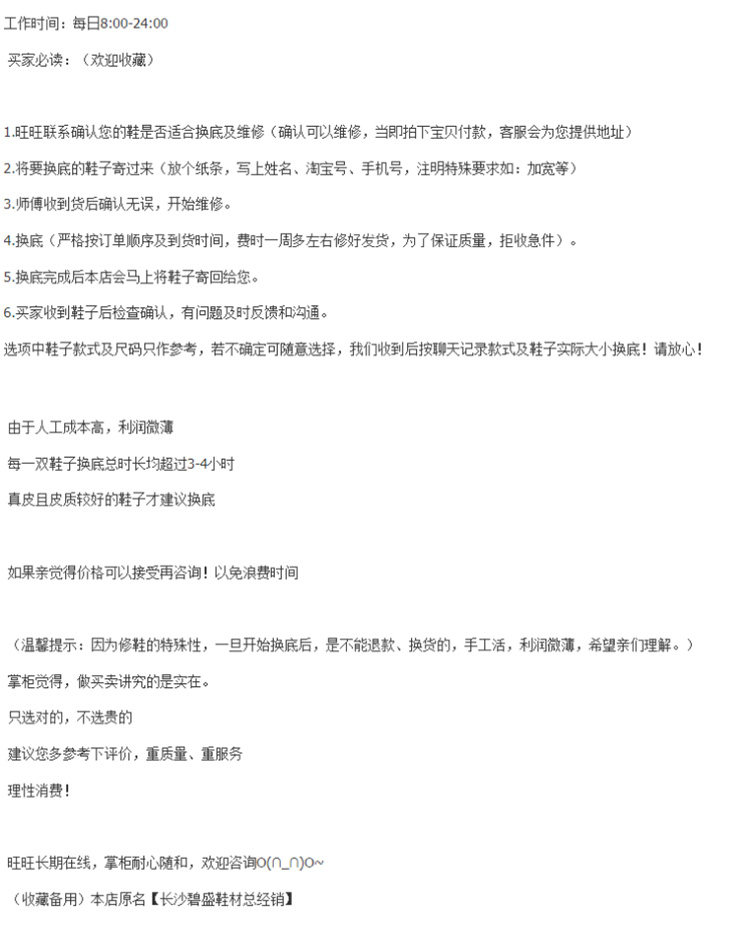 工作时间：每日8:00-24:00

买家必读：（欢迎收藏）

1.旺旺联系确认您的鞋是否适合换底及维修（确认可以维修，当即拍下宝贝付款，客服会为您提供地址）

2.将要换底的鞋子寄过来（放个纸条，写上姓名、淘宝号、手机号，注明特殊要求如：加宽等）

3.师傅收到货后确认无误，开始维修。

4.换底（严格按订单顺序及到货时间，费时一周多左右修好发货，为了保证质量，拒收急件）。

5.换底完成后本店会马上将鞋子寄回给您。

6.买家收到鞋子后检查确认，有问题及时反馈和沟通。

选项中鞋子款式及尺码只作参考，若不确定可随意选择，我们收到后按聊天记录款式及鞋子实际大小换底！请放心！

由于人工成本高，利润微薄

每一双鞋子换底总时长均超过3-4小时

真皮且皮质较好的鞋子才建议换底

如果亲觉得价格可以接受再咨询！以免浪费时间

（温馨提示：因为修鞋的特殊性，一旦开始换底后，是不能退款、换货的，手工活，利润微薄，希望亲们理解。）

掌柜觉得，做买卖讲究的是实在。

只选对的，不选贵的

建议您多参考下评价，重质量、重服务

理性消费！

旺旺长期在线，掌柜耐心随和，欢迎咨询O(∩_∩)O~

（收藏备用）本店原名【长沙碧盛鞋材总经销】